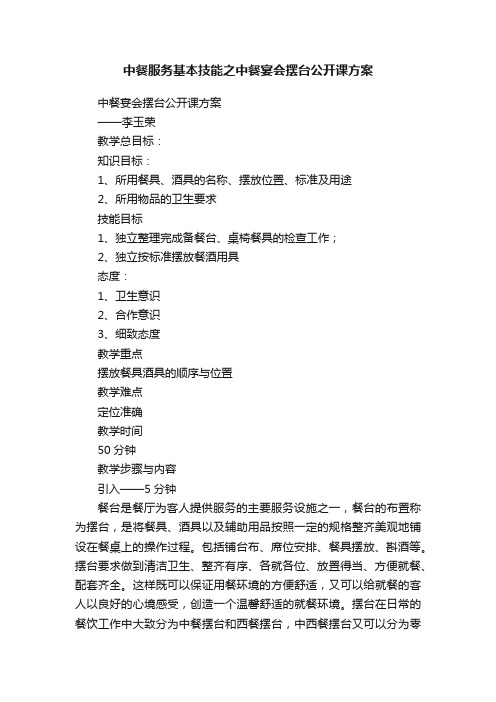 中餐服务基本技能之中餐宴会摆台公开课方案

中餐宴会摆台公开课方案

——李玉荣

教学总目标：

知识目标：

1、所用餐具、酒具的名称、摆放位置、标准及用途

2、所用物品的卫生要求

技能目标

1、独立整理完成备餐台、桌椅餐具的检查工作；

2、独立按标准摆放餐酒用具

态度：

1、卫生意识

2、合作意识

3、细致态度

教学重点

摆放餐具酒具的顺序与位置

教学难点

定位准确

教学时间

50 分钟

教学步骤与内容

引入——5 分钟

餐台是餐厅为客人提供服务的主要服务设施之一，餐台的布置称为摆台，是将餐具、酒具以及辅助用品按照一定的规格整齐美观地铺设在餐桌上的操作过程。包括铺台布、席位安排、餐具摆放、斟酒等。摆台要求做到清洁卫生、整齐有序、各就各位、放置得当、方便就餐、配套齐全。这样既可以保证用餐环境的方便舒适，又可以给就餐的客人以良好的心境感受，创造一个温馨舒适的就餐环境。摆台在日常的餐饮工作中大致分为中餐摆台和西餐摆台，中西餐摆台又可以分为零